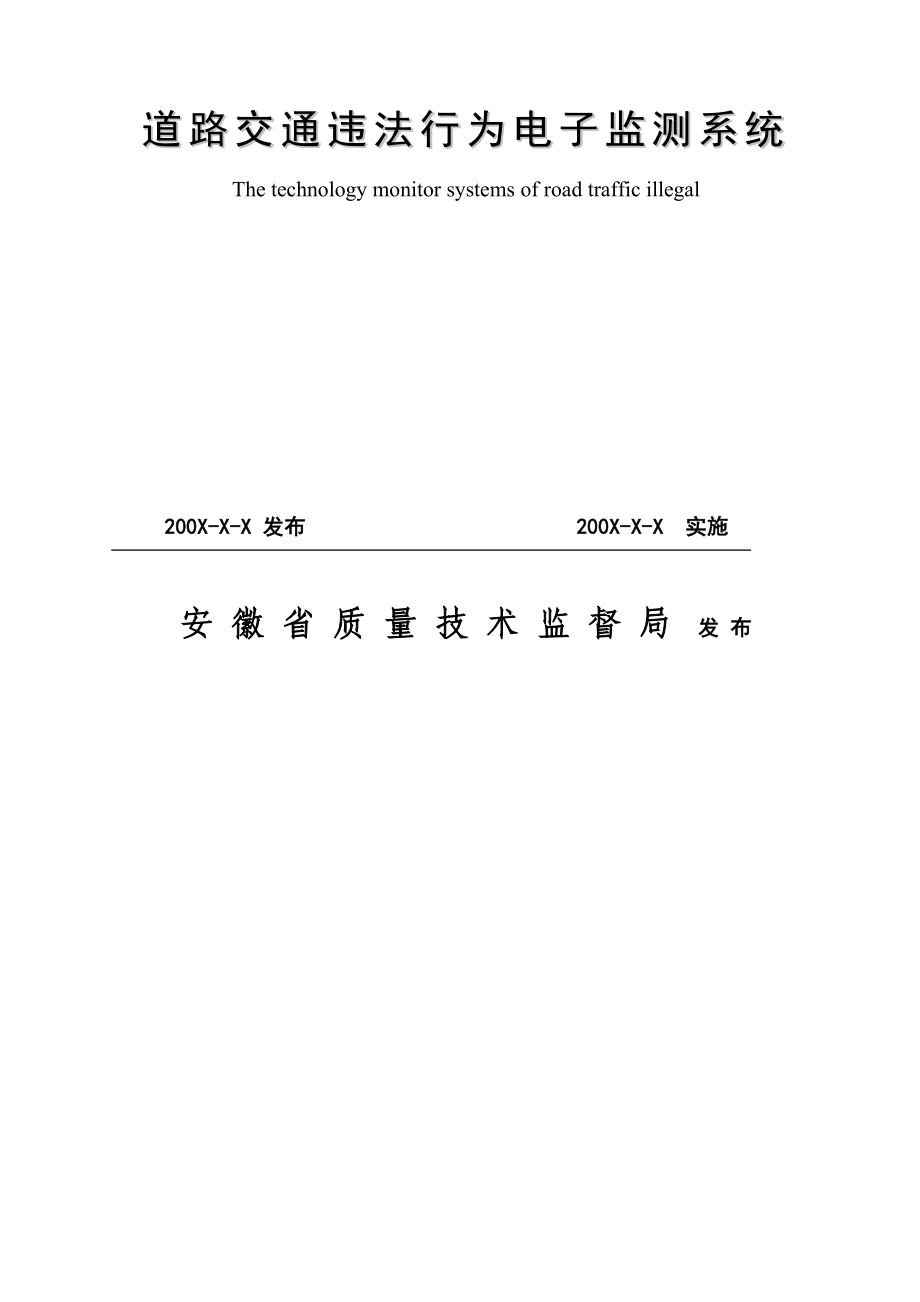 道路交通违法行为电子监测系统

The technology monitor systems of road traffic illegal

200X-X-X 发布

200X-X-X 实施

安徽省质量技术监督局 发布